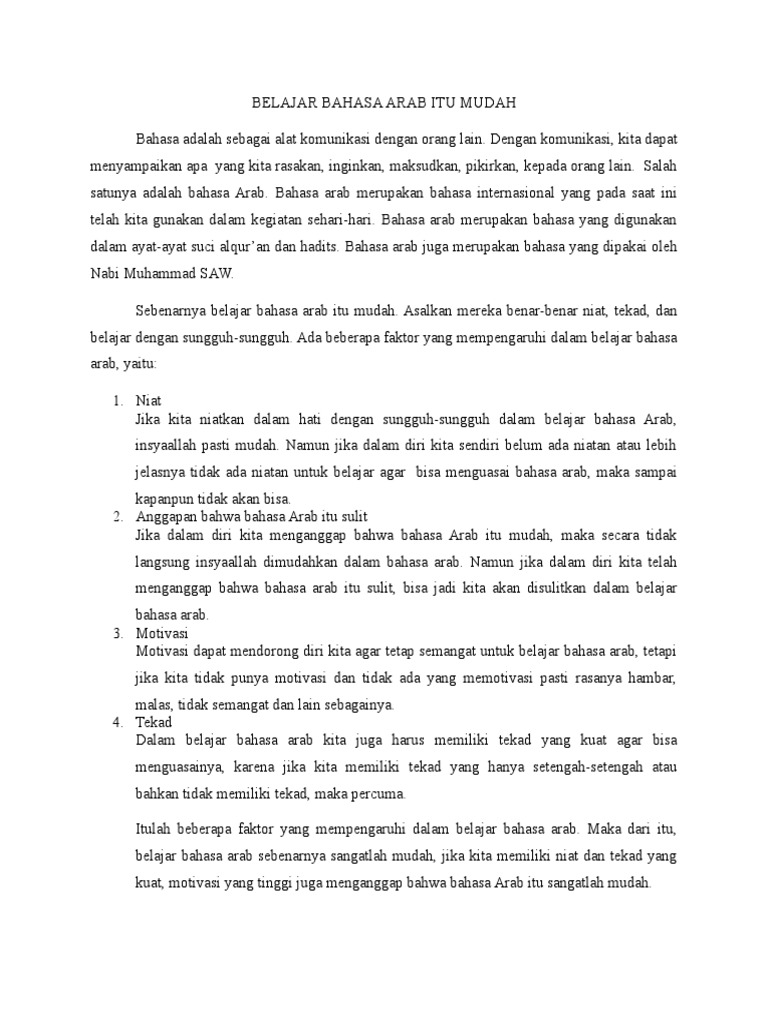 BELAJAR BAHASA ARAB ITU MUDAH

Bahasa adalah sebagai alat komunikasi dengan orang lain. Dengan komunikasi, kita dapat menyampaikan apa yang kita rasakan, inginkan, maksudkan, pikirkan, kepada orang lain. Salah satunya adalah bahasa Arab. Bahasa arab merupakan bahasa internasional yang pada saat ini telah kita gunakan dalam kegiatan sehari-hari. Bahasa arab merupakan bahasa yang digunakan dalam ayat-ayat suci alqur'an dan hadits. Bahasa arab juga merupakan bahasa yang dipakai oleh Nabi Muhammad SAW.

Sebenarnya belajar bahasa arab itu mudah. Asalkan mereka benar-benar niat, tekad, dan belajar dengan sungguh-sungguh. Ada beberapa faktor yang mempengaruhi dalam belajar bahasa arab, yaitu:

1. Niat
Jika kita niatkan dalam hati dengan sungguh-sungguh dalam belajar bahasa Arab, insyaallah pasti mudah. Namun jika dalam diri kita sendiri belum ada niatan atau lebih jelasnya tidak ada niatan untuk belajar agar bisa menguasai bahasa arab, maka sampai kapanpun tidak akan bisa.
2. Anggapan bahwa bahasa Arab itu sulit
Jika dalam diri kita menganggap bahwa bahasa Arab itu mudah, maka secara tidak langsung insyaallah dimudahkan dalam bahasa arab. Namun jika dalam diri kita telah menganggap bahwa bahasa arab itu sulit, bisa jadi kita akan disulitkan dalam belajar bahasa arab.
3. Motivasi
Motivasi dapat mendorong diri kita agar tetap semangat untuk belajar bahasa arab, tetapi jika kita tidak punya motivasi dan tidak ada yang memotivasi pasti rasanya hambar, malas, tidak semangat dan lain sebagainya.
4. Tekad
Dalam belajar bahasa arab kita juga harus memiliki tekad yang kuat agar bisa menguasainya, karena jika kita memiliki tekad yang hanya setengah-setengah atau bahkan tidak memiliki tekad, maka percuma.

Itulah beberapa faktor yang mempengaruhi dalam belajar bahasa arab. Maka dari itu, belajar bahasa arab sebenarnya sangatlah mudah, jika kita memiliki niat dan tekad yang kuat, motivasi yang tinggi juga menganggap bahwa bahasa Arab itu sangatlah mudah.